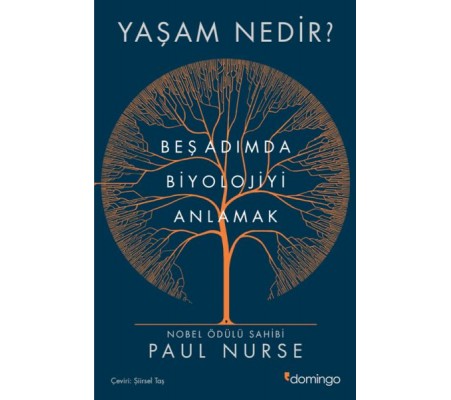 YAŞAM NEDİR?

BEŞ ADIMDA BİYOLOJİYİ ANLAMAK

NOBEL ÖDÜLÜ SAHİBİ
PAUL NURSE

Çeviri: Şiirsel Taş

domingo